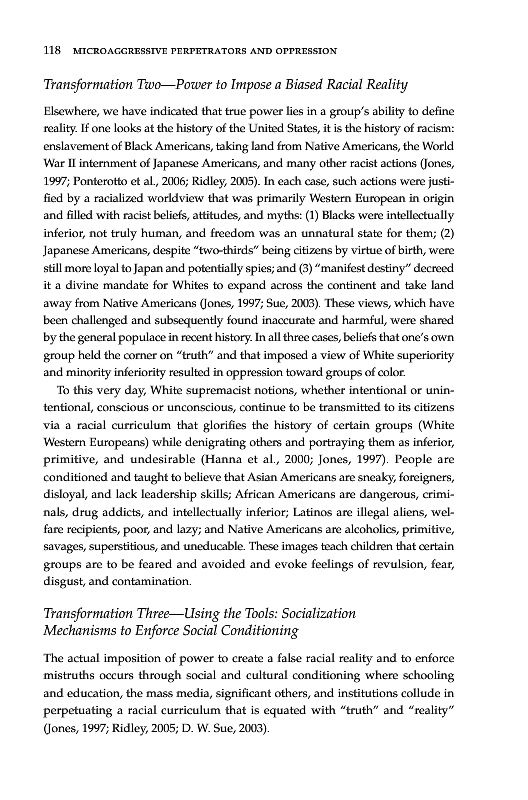 118 MICROAGGRESSIVE PERPETRATORS AND OPPRESSION

Transformation Two—Power to Impose a Biased Racial Reality

Elsewhere, we have indicated that true power lies in a group's ability to define reality. If one looks at the history of the United States, it is the history of racism: enslavement of Black Americans, taking land from Native Americans, the World War II internment of Japanese Americans, and many other racist actions (Jones, 1997; Ponterotto et al., 2006; Ridley, 2005). In each case, such actions were justified by a racialized worldview that was primarily Western European in origin and filled with racist beliefs, attitudes, and myths: (1) Blacks were intellectually inferior, not truly human, and freedom was an unnatural state for them; (2) Japanese Americans, despite "two-thirds" being citizens by virtue of birth, were still more loyal to Japan and potentially spies; and (3) "manifest destiny" decreed it a divine mandate for Whites to expand across the continent and take land away from Native Americans (Jones, 1997; Sue, 2003). These views, which have been challenged and subsequently found inaccurate and harmful, were shared by the general populace in recent history. In all three cases, beliefs that one's own group held the corner on "truth" and that imposed a view of White superiority and minority inferiority resulted in oppression toward groups of color.

To this very day, White supremacist notions, whether intentional or unintentional, conscious or unconscious, continue to be transmitted to its citizens via a racial curriculum that glorifies the history of certain groups (White Western Europeans) while denigrating others and portraying them as inferior, primitive, and undesirable (Hanna et al., 2000; Jones, 1997). People are conditioned and taught to believe that Asian Americans are sneaky, foreigners, disloyal, and lack leadership skills; African Americans are dangerous, criminals, drug addicts, and intellectually inferior; Latinos are illegal aliens, welfare recipients, poor, and lazy; and Native Americans are alcoholics, primitive, savages, superstitious, and uneducable. These images teach children that certain groups are to be feared and avoided and evoke feelings of revulsion, fear, disgust, and contamination.

Transformation Three—Using the Tools: Socialization Mechanisms to Enforce Social Conditioning

The actual imposition of power to create a false racial reality and to enforce mistruths occurs through social and cultural conditioning where schooling and education, the mass media, significant others, and institutions collude in perpetuating a racial curriculum that is equated with "truth" and "reality" (Jones, 1997; Ridley, 2005; D. W. Sue, 2003).